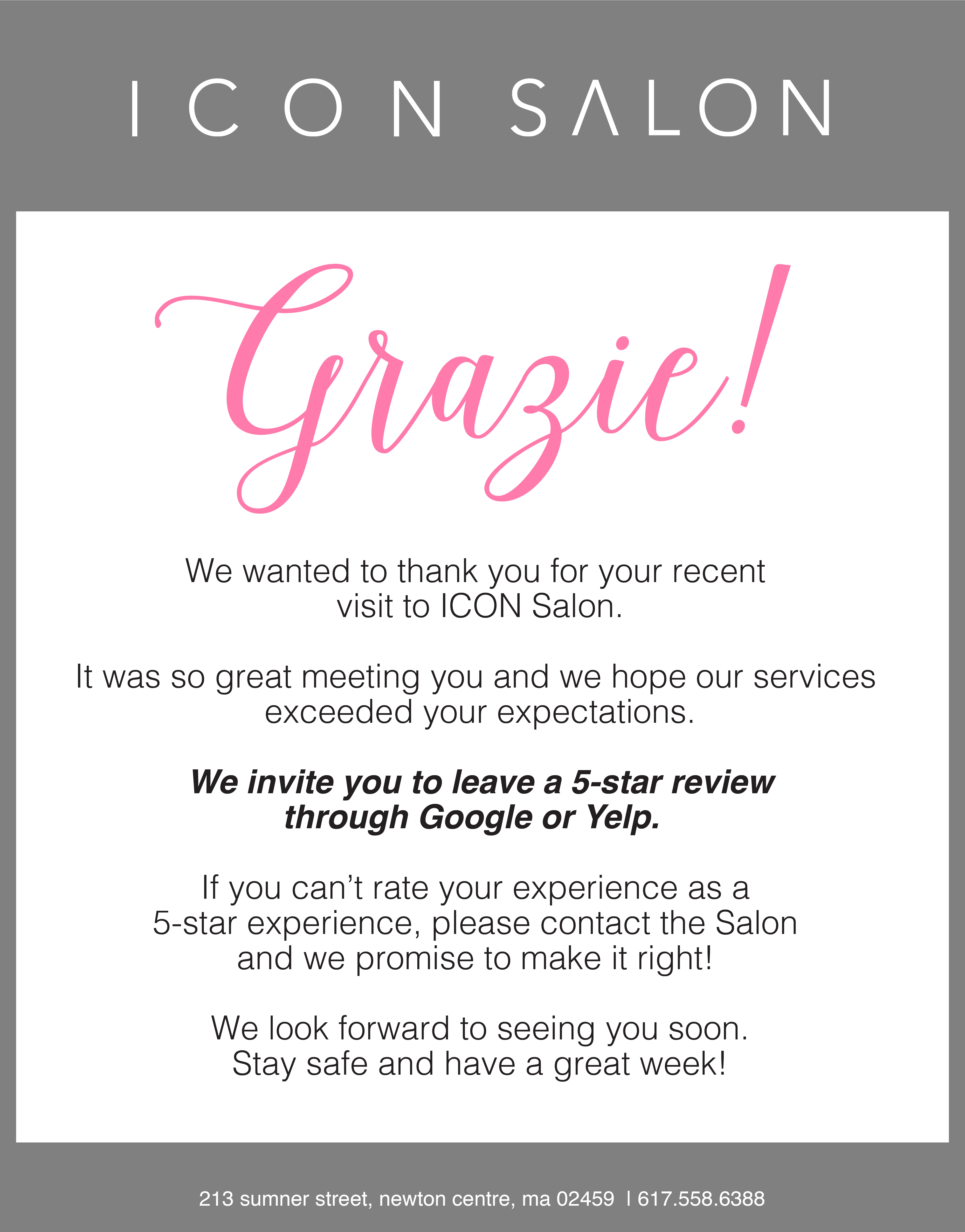 ICON SALON

Grazie!

We wanted to thank you for your recent visit to ICON Salon.

It was so great meeting you and we hope our services exceeded your expectations.

We invite you to leave a 5-star review through Google or Yelp.

If you can't rate your experience as a 5-star experience, please contact the Salon and we promise to make it right!

We look forward to seeing you soon.
Stay safe and have a great week!

213 sumner street, newton centre, ma 02459 | 617.558.6388